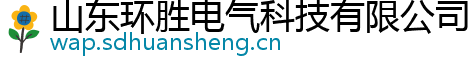 山东环胜电气科技有限公司
wap.sdhuansheng.cn